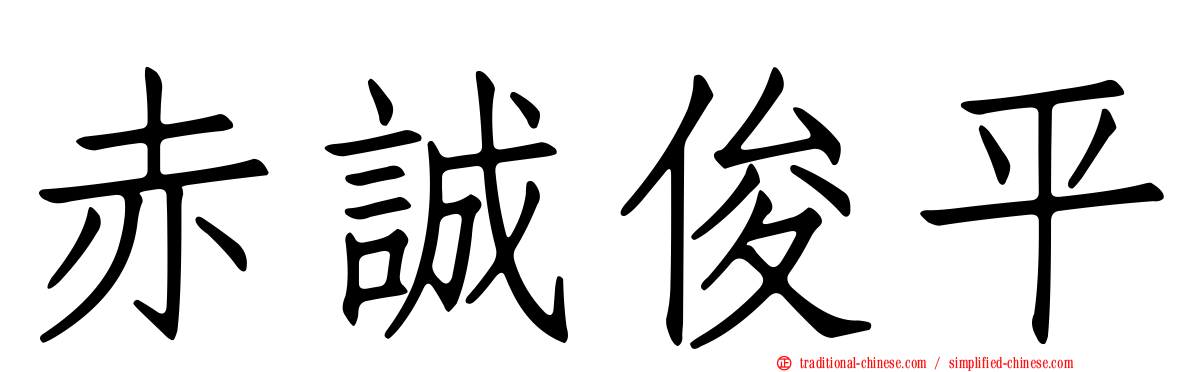 赤誠俊平

traditional-chinese.com / simplified-chinese.com